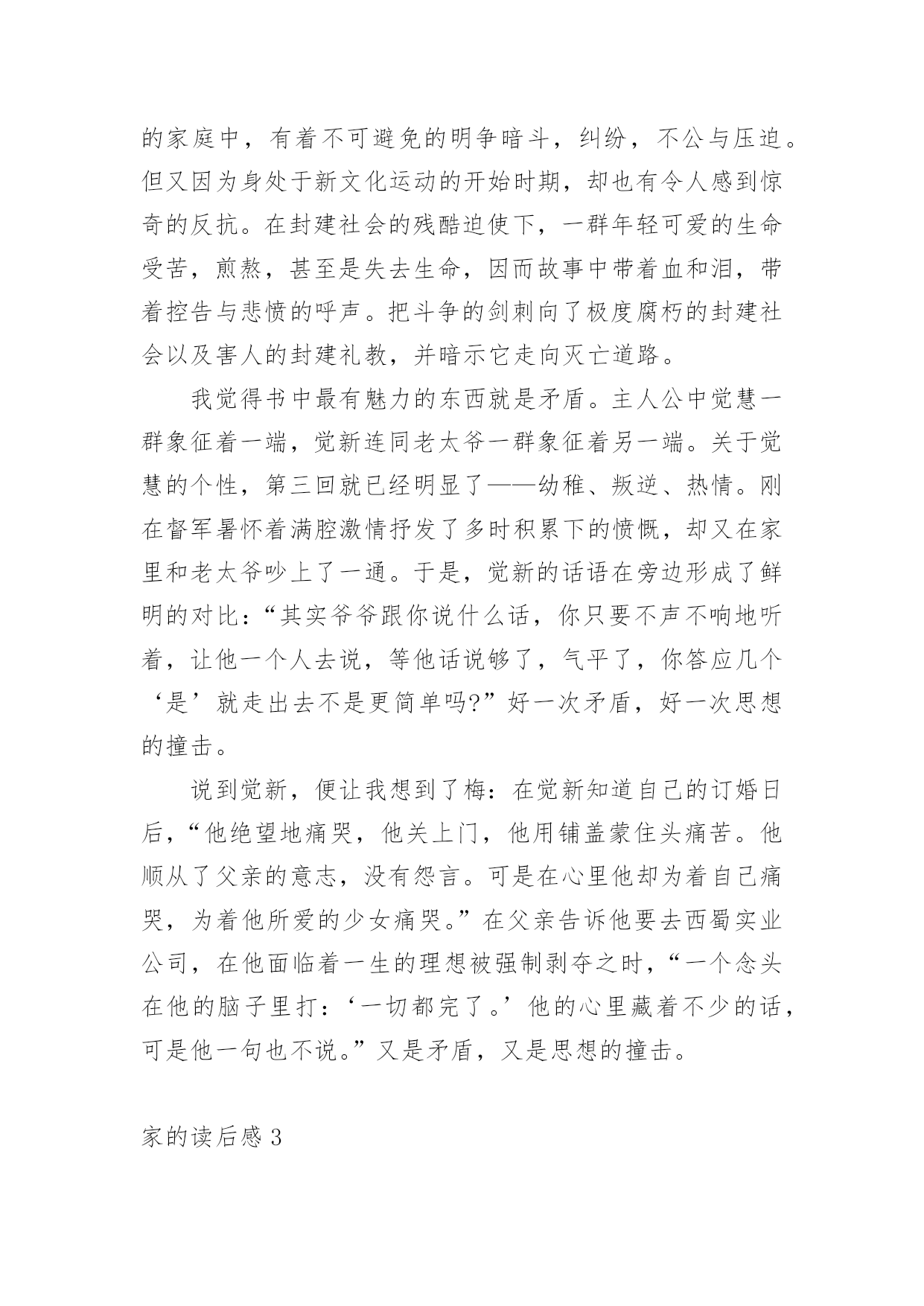 的家庭中，有着不可避免的明争暗斗，纠纷，不公与压迫。但又因为身处于新文化运动的开始时期，却也有令人感到惊奇的反抗。在封建社会的残酷迫使下，一群年轻可爱的生命受苦，煎熬，甚至是失去生命，因而故事中带着血和泪，带着控告与悲愤的呼声。把斗争的剑刺向了极度腐朽的封建社会以及害人的封建礼教，并暗示它走向灭亡道路。

我觉得书中最有魅力的东西就是矛盾。主人公中觉慧一群象征着一端，觉新连同老太爷一群象征着另一端。关于觉慧的个性，第三回就已经明显了——幼稚、叛逆、热情。刚在督军署怀着满腔激情抒发了多时积累下的愤慨，却又在家里和老太爷吵上了一通。于是，觉新的话语在旁边形成了鲜明的对比：“其实爷爷跟你说什么话，你只要不声不响地听着，让他一个人去说，等他话说够了，气平了，你答应几个‘是’就走出去不是更简单吗?”好一次矛盾，好一次思想的撞击。

说到觉新，便让我想到了梅：在觉新知道自己的订婚日后，“他绝望地痛哭，他关上门，他用铺盖蒙住头痛苦。他顺从了父亲的意志，没有怨言。可是在心里他却为着自己痛哭，为着他所爱的少女痛哭。”在父亲告诉他要去西蜀实业公司，在他面临着一生的理想被强制剥夺之时，“一个念头在他的脑子里打：‘一切都完了。’他的心里藏着不少的话，可是他一句也不说。”又是矛盾，又是思想的撞击。

家的读后感 3